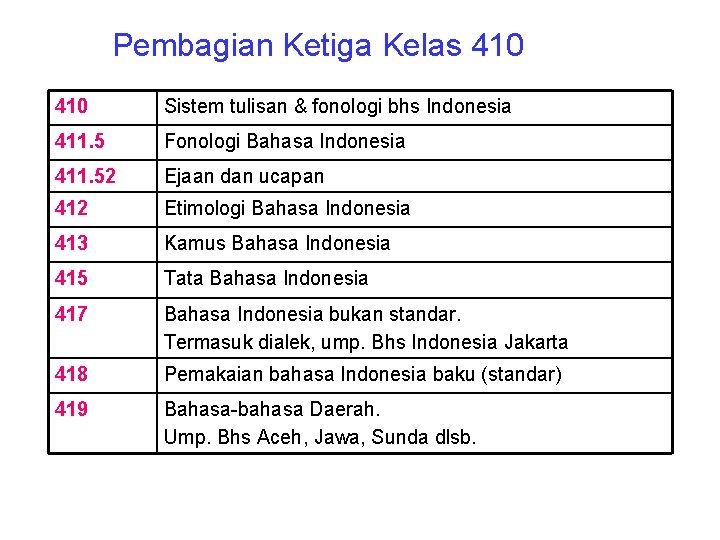 Pembagian Ketiga Kelas 410

| 410 | Sistem tulisan & fonologi bhs Indonesia |
|---|---|
| 411.5 | Fonologi Bahasa Indonesia |
| 411.52 | Ejaan dan ucapan |
| 412 | Etimologi Bahasa Indonesia |
| 413 | Kamus Bahasa Indonesia |
| 415 | Tata Bahasa Indonesia |
| 417 | Bahasa Indonesia bukan standar. Termasuk dialek, ump. Bhs Indonesia Jakarta |
| 418 | Pemakaian bahasa Indonesia baku (standar) |
| 419 | Bahasa-bahasa Daerah. Ump. Bhs Aceh, Jawa, Sunda dlsb. |